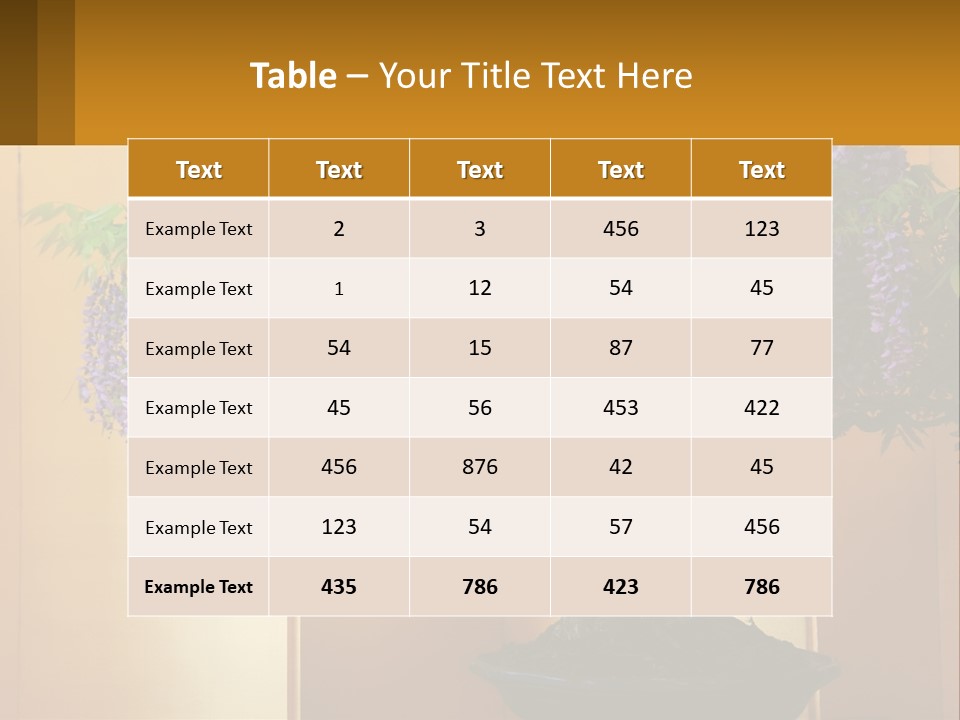 Table – Your Title Text Here

| Text | Text | Text | Text | Text |
|---|---|---|---|---|
| Example Text | 2 | 3 | 456 | 123 |
| Example Text | 1 | 12 | 54 | 45 |
| Example Text | 54 | 15 | 87 | 77 |
| Example Text | 45 | 56 | 453 | 422 |
| Example Text | 456 | 876 | 42 | 45 |
| Example Text | 123 | 54 | 57 | 456 |
| Example Text | 435 | 786 | 423 | 786 |